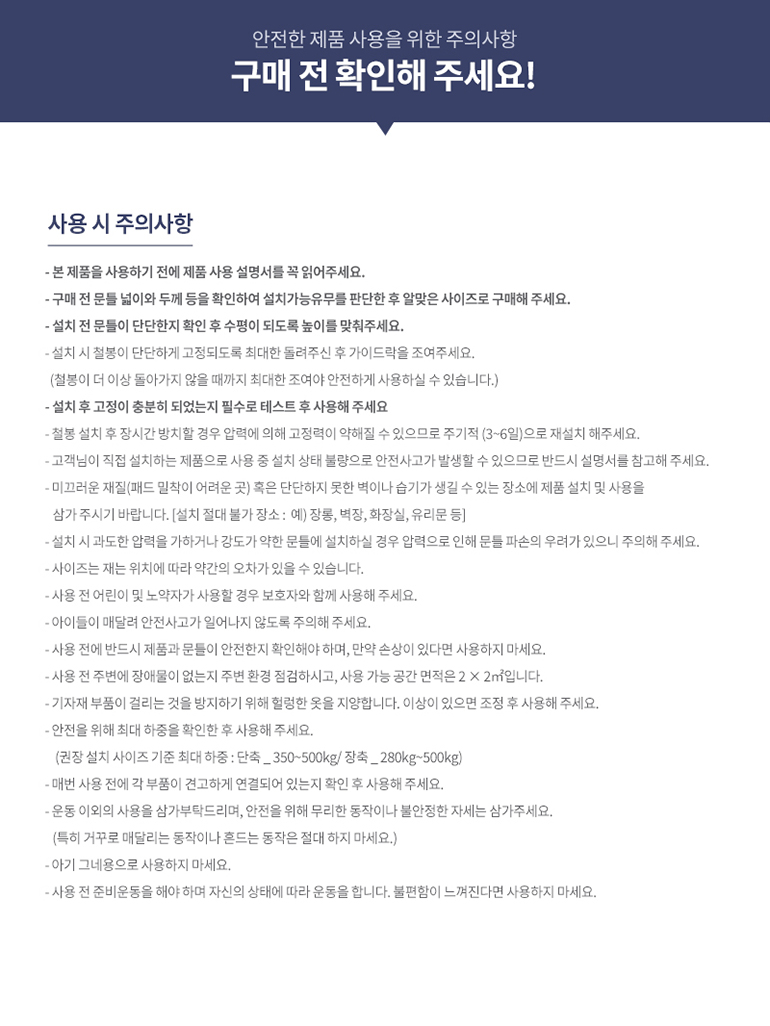 안전한 제품 사용을 위한 주의사항
구매 전 확인해 주세요!

사용 시 주의사항

- 본 제품을 사용하기 전에 제품 사용 설명서를 꼭 읽어주세요.
- 구매 전 문틀 넓이와 두께 등을 확인하여 설치가능유무를 판단한 후 알맞은 사이즈로 구매해 주세요.
- 설치 전 문틀이 단단한지 확인 후 수평이 되도록 높이를 맞춰주세요.
- 설치 시 철봉이 단단하게 고정되도록 최대한 돌려주신 후 가이드락을 조여주세요.
(철봉이 더 이상 돌아가지 않을 때까지 최대한 조여야 안전하게 사용하실 수 있습니다.)
- 설치 후 고정이 충분히 되었는지 필수로 테스트 후 사용해 주세요
- 철봉 설치 후 장시간 방치할 경우 압력에 의해 고정력이 약해질 수 있으므로 주기적 (3~6일)으로 재설치 해주세요.
- 고객님이 직접 설치하는 제품으로 사용 중 설치 상태 불량으로 안전사고가 발생할 수 있으므로 반드시 설명서를 참고해 주세요.
- 미끄러운 재질(패드 밀착이 어려운 곳) 혹은 단단하지 못한 벽이나 습기가 생길 수 있는 장소에 제품 설치 및 사용을 삼가 주시기 바랍니다. [설치 절대 불가 장소 : 예) 장롱, 벽장, 화장실, 유리문 등]
- 설치 시 과도한 압력을 가하거나 강도가 약한 문틀에 설치하실 경우 압력으로 인해 문틀 파손의 우려가 있으니 주의해 주세요.
- 사이즈는 재는 위치에 따라 약간의 오차가 있을 수 있습니다.
- 사용 전 어린이 및 노약자가 사용할 경우 보호자와 함께 사용해 주세요.
- 아이들이 매달려 안전사고가 일어나지 않도록 주의해 주세요.
- 사용 전에 반드시 제품과 문틀이 안전한지 확인해야 하며, 만약 손상이 있다면 사용하지 마세요.
- 사용 전 주변에 장애물이 없는지 주변 환경 점검하시고, 사용 가능 공간 면적은 2 × 2㎡입니다.
- 기자재 부품이 걸리는 것을 방지하기 위해 헐렁한 옷을 지양합니다. 이상이 있으면 조정 후 사용해 주세요.
- 안전을 위해 최대 하중을 확인한 후 사용해 주세요.
(권장 설치 사이즈 기준 최대 하중 : 단축 _ 350~500kg/ 장축 _ 280kg~500kg)
- 매번 사용 전에 각 부품이 견고하게 연결되어 있는지 확인 후 사용해 주세요.
- 운동 이외의 사용을 삼가부탁드리며, 안전을 위해 무리한 동작이나 불안정한 자세는 삼가주세요.
(특히 거꾸로 매달리는 동작이나 흔드는 동작은 절대 하지 마세요.)
- 아기 그네용으로 사용하지 마세요.
- 사용 전 준비운동을 해야 하며 자신의 상태에 따라 운동을 합니다. 불편함이 느껴진다면 사용하지 마세요.